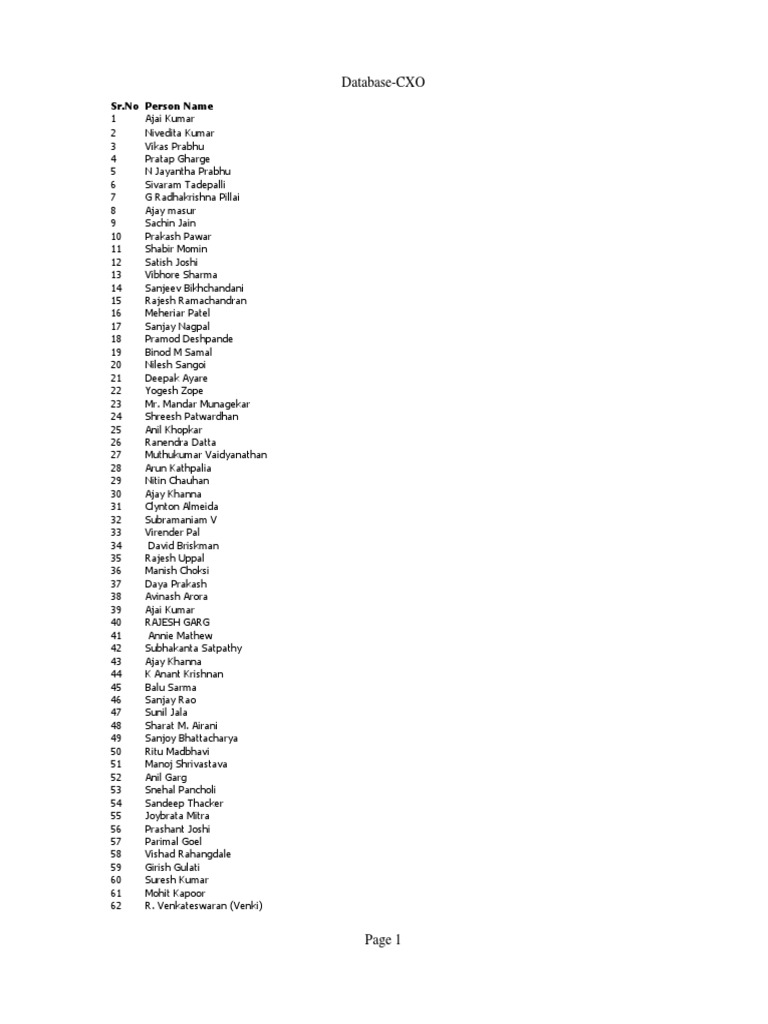 Database-CXO

| Sr.No | Person Name |
|---|---|
| 1 | Ajai Kumar |
| 2 | Nivedita Kumar |
| 3 | Vikas Prabhu |
| 4 | Pratap Gharge |
| 5 | N Jayantha Prabhu |
| 6 | Sivaram Tadepalli |
| 7 | G Radhakrishna Pillai |
| 8 | Ajay masur |
| 9 | Sachin Jain |
| 10 | Prakash Pawar |
| 11 | Shabir Momin |
| 12 | Satish Joshi |
| 13 | Vibhore Sharma |
| 14 | Sanjeev Bikhchandani |
| 15 | Rajesh Ramachandran |
| 16 | Meheriar Patel |
| 17 | Sanjay Nagpal |
| 18 | Pramod Deshpande |
| 19 | Binod M Samal |
| 20 | Nilesh Sangoi |
| 21 | Deepak Ayare |
| 22 | Yogesh Zope |
| 23 | Mr. Mandar Munagekar |
| 24 | Shreesh Patwardhan |
| 25 | Anil Khopkar |
| 26 | Ranendra Datta |
| 27 | Muthukumar Vaidyanathan |
| 28 | Arun Kathpalia |
| 29 | Nitin Chauhan |
| 30 | Ajay Khanna |
| 31 | Clynton Almeida |
| 32 | Subramaniam V |
| 33 | Virender Pal |
| 34 | David Briskman |
| 35 | Rajesh Uppal |
| 36 | Manish Choksi |
| 37 | Daya Prakash |
| 38 | Avinash Arora |
| 39 | Ajai Kumar |
| 40 | RAJESH GARG |
| 41 | Annie Mathew |
| 42 | Subhakanta Satpathy |
| 43 | Ajay Khanna |
| 44 | K Anant Krishnan |
| 45 | Balu Sarma |
| 46 | Sanjay Rao |
| 47 | Sunil Jala |
| 48 | Sharat M. Airani |
| 49 | Sanjoy Bhattacharya |
| 50 | Ritu Madbhavi |
| 51 | Manoj Shrivastava |
| 52 | Anil Garg |
| 53 | Snehal Pancholi |
| 54 | Sandeep Thacker |
| 55 | Joybrata Mitra |
| 56 | Prashant Joshi |
| 57 | Parimal Goel |
| 58 | Vishad Rahangdale |
| 59 | Girish Gulati |
| 60 | Suresh Kumar |
| 61 | Mohit Kapoor |
| 62 | R. Venkateswaran (Venki) |

Page 1